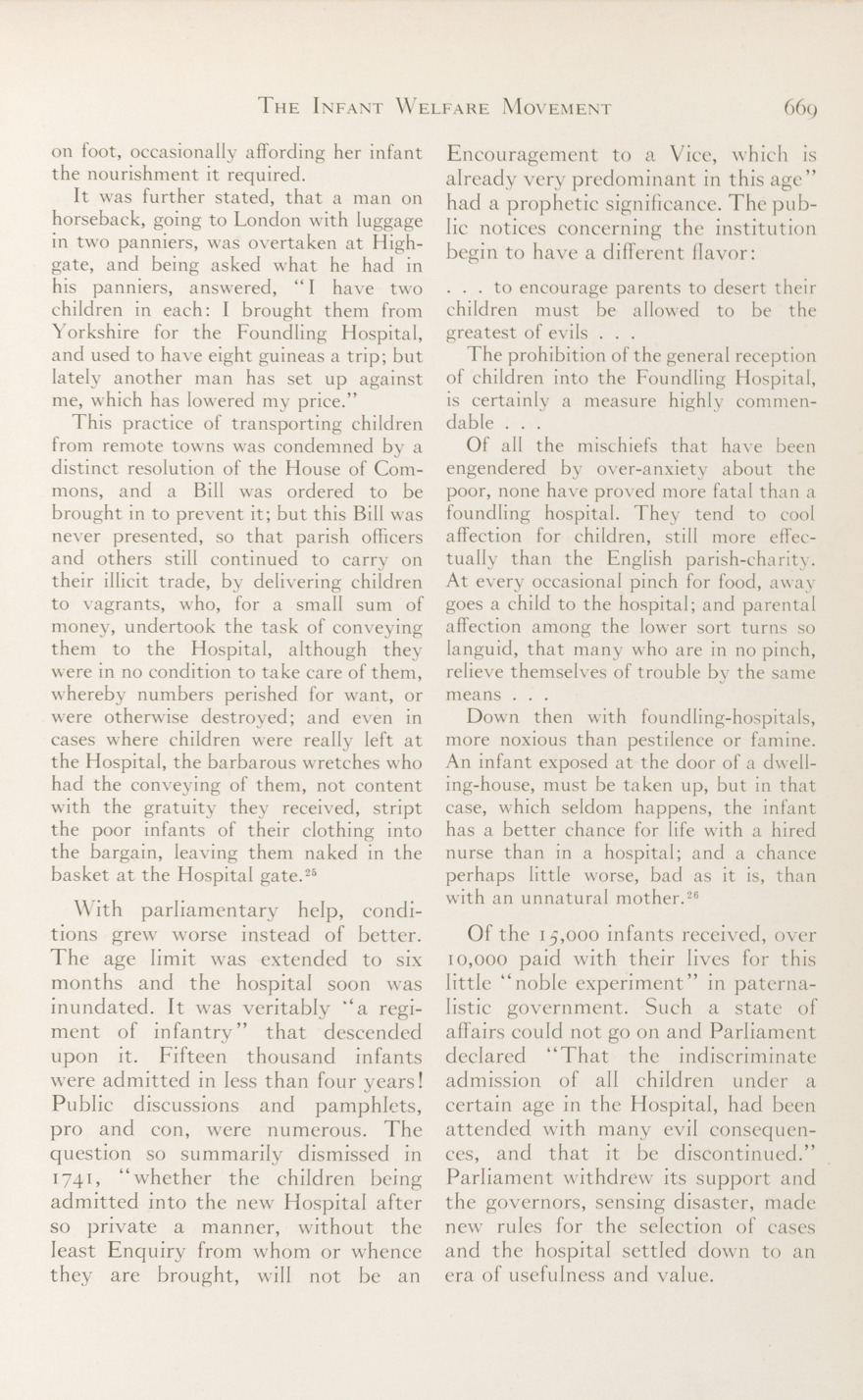 THE INFANT WELFARE MOVEMENT 669

on foot, occasionally affording her infant the nourishment it required.

It was further stated, that a man on horseback, going to London with luggage in two panniers, was overtaken at Highgate, and being asked what he had in his panniers, answered, "I have two children in each: I brought them from Yorkshire for the Foundling Hospital, and used to have eight guineas a trip; but lately another man has set up against me, which has lowered my price."

This practice of transporting children from remote towns was condemned by a distinct resolution of the House of Commons, and a Bill was ordered to be brought in to prevent it; but this Bill was never presented, so that parish officers and others still continued to carry on their illicit trade, by delivering children to vagrants, who, for a small sum of money, undertook the task of conveying them to the Hospital, although they were in no condition to take care of them, whereby numbers perished for want, or were otherwise destroyed; and even in cases where children were really left at the Hospital, the barbarous wretches who had the conveying of them, not content with the gratuity they received, stript the poor infants of their clothing into the bargain, leaving them naked in the basket at the Hospital gate.$^{25}$

With parliamentary help, conditions grew worse instead of better. The age limit was extended to six months and the hospital soon was inundated. It was veritably "a regiment of infantry" that descended upon it. Fifteen thousand infants were admitted in less than four years! Public discussions and pamphlets, pro and con, were numerous. The question so summarily dismissed in 1741, "whether the children being admitted into the new Hospital after so private a manner, without the least Enquiry from whom or whence they are brought, will not be an Encouragement to a Vice, which is already very predominant in this age" had a prophetic significance. The public notices concerning the institution begin to have a different flavor:

. . . to encourage parents to desert their children must be allowed to be the greatest of evils . . .

The prohibition of the general reception of children into the Foundling Hospital, is certainly a measure highly commendable . . .

Of all the mischiefs that have been engendered by over-anxiety about the poor, none have proved more fatal than a foundling hospital. They tend to cool affection for children, still more effectually than the English parish-charity. At every occasional pinch for food, away goes a child to the hospital; and parental affection among the lower sort turns so languid, that many who are in no pinch, relieve themselves of trouble by the same means . . .

Down then with foundling-hospitals, more noxious than pestilence or famine. An infant exposed at the door of a dwelling-house, must be taken up, but in that case, which seldom happens, the infant has a better chance for life with a hired nurse than in a hospital; and a chance perhaps little worse, bad as it is, than with an unnatural mother.$^{26}$

Of the 15,000 infants received, over 10,000 paid with their lives for this little "noble experiment" in paternalistic government. Such a state of affairs could not go on and Parliament declared "That the indiscriminate admission of all children under a certain age in the Hospital, had been attended with many evil consequences, and that it be discontinued." Parliament withdrew its support and the governors, sensing disaster, made new rules for the selection of cases and the hospital settled down to an era of usefulness and value.